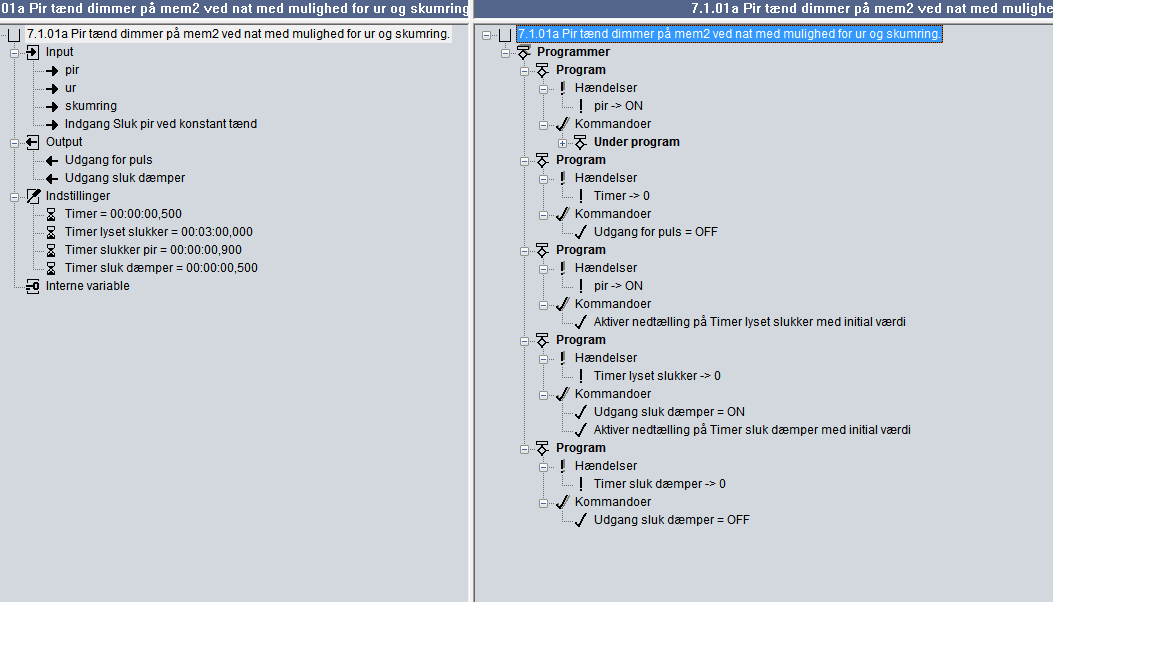 01a Pir tænd dimmer på mem2 ved nat med mulighed for ur og skumring

7.1.01a Pir tænd dimmer på mem2 ved nat med mulighed for ur og skumring.
Input
pir
ur
skumring
Indgang Sluk pir ved konstant tænd
Output
Udgang for puls
Udgang sluk dæmper
Indstillinger
Timer = 00:00:00,500
Timer lyset slukker = 00:03:00,000
Timer slukker pir = 00:00:00,900
Timer sluk dæmper = 00:00:00,500
Interne variable

7.1.01a Pir tænd dimmer på mem2 ved nat med mulighe

7.1.01a Pir tænd dimmer på mem2 ved nat med mulighed for ur og skumring.
Programmer
Program
Hændelser
pir -> ON
Kommandoer
Under program
Program
Hændelser
Timer -> 0
Kommandoer
Udgang for puls = OFF
Program
Hændelser
pir -> ON
Kommandoer
Aktiver nedtælling på Timer lyset slukker med initial værdi
Program
Hændelser
Timer lyset slukker -> 0
Kommandoer
Udgang sluk dæmper = ON
Aktiver nedtælling på Timer sluk dæmper med initial værdi
Program
Hændelser
Timer sluk dæmper -> 0
Kommandoer
Udgang sluk dæmper = OFF